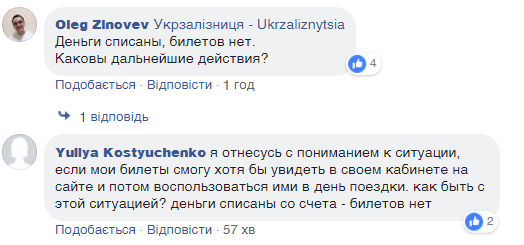 Oleg Zinovev Укрзалізниця - Ukrzaliznytsia
Деньги списаны, билетов нет.
Каковы дальнейшие действия?

4

Подобається · Відповісти · 1 год

1 відповідь

Yuliya Kostyuchenko я отнесусь с пониманием к ситуации, если мои билеты смогу хотя бы увидеть в своем кабинете на сайте и потом воспользоваться ими в день поездки. как быть с этой ситуацией? деньги списаны со счета - билетов нет

2

Подобається · Відповісти · 57 хв